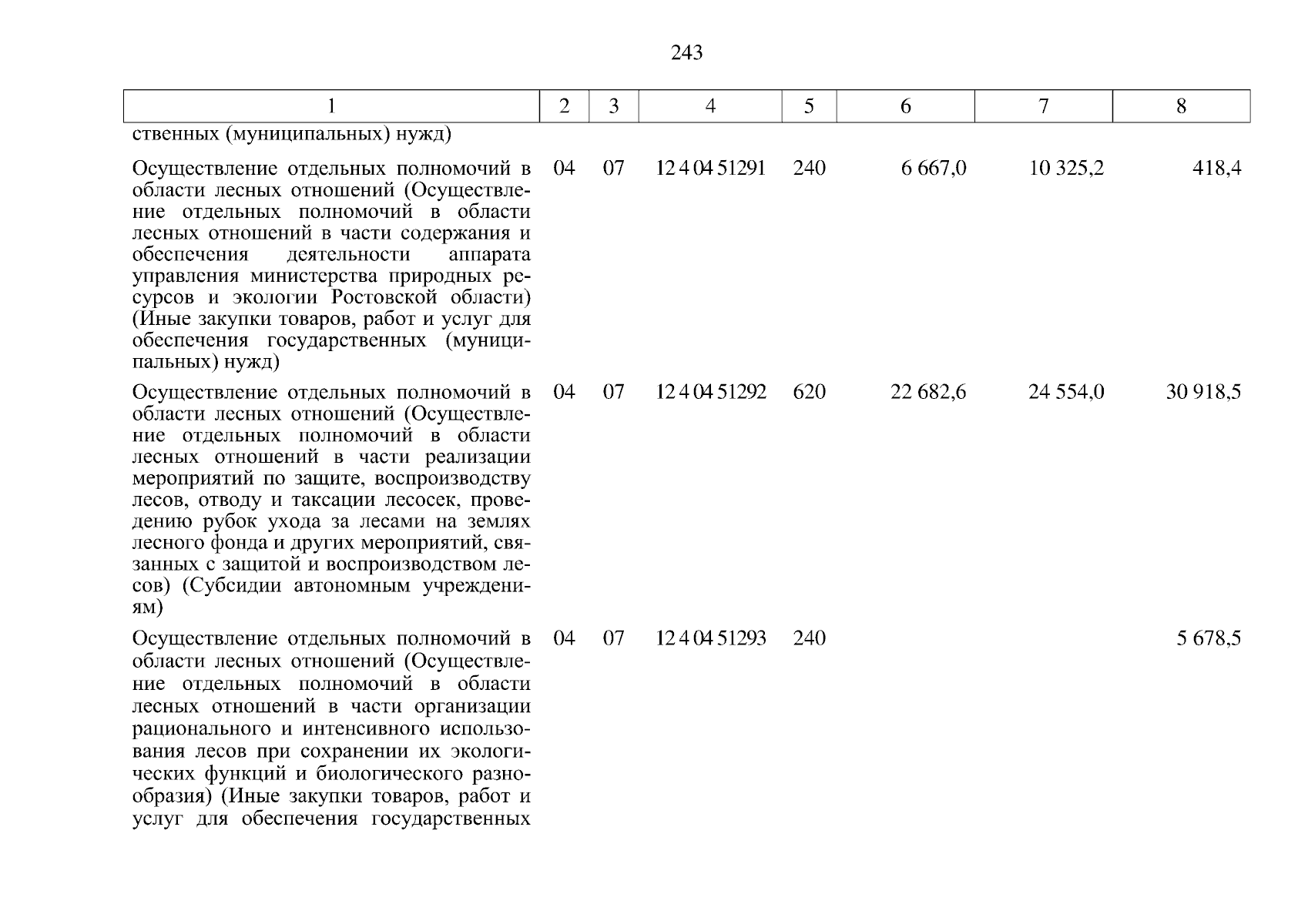 243

| 1 | 2 | 3 | 4 | 5 | 6 | 7 | 8 |
|---|---|---|---|---|---|---|---|
| ственных (муниципальных) нужд) | | | | | | | |
| Осуществление отдельных полномочий в области лесных отношений (Осуществление отдельных полномочий в области лесных отношений в части содержания и обеспечения деятельности аппарата управления министерства природных ресурсов и экологии Ростовской области) (Иные закупки товаров, работ и услуг для обеспечения государственных (муниципальных) нужд) | 04 | 07 | 12 4 04 51291 | 240 | 6 667,0 | 10 325,2 | 418,4 |
| Осуществление отдельных полномочий в области лесных отношений (Осуществление отдельных полномочий в области лесных отношений в части реализации мероприятий по защите, воспроизводству лесов, отводу и таксации лесосек, проведению рубок ухода за лесами на землях лесного фонда и других мероприятий, связанных с защитой и воспроизводством лесов) (Субсидии автономным учреждениям) | 04 | 07 | 12 4 04 51292 | 620 | 22 682,6 | 24 554,0 | 30 918,5 |
| Осуществление отдельных полномочий в области лесных отношений (Осуществление отдельных полномочий в области лесных отношений в части организации рационального и интенсивного использования лесов при сохранении их экологических функций и биологического разнообразия) (Иные закупки товаров, работ и услуг для обеспечения государственных | 04 | 07 | 12 4 04 51293 | 240 | | | 5 678,5 |